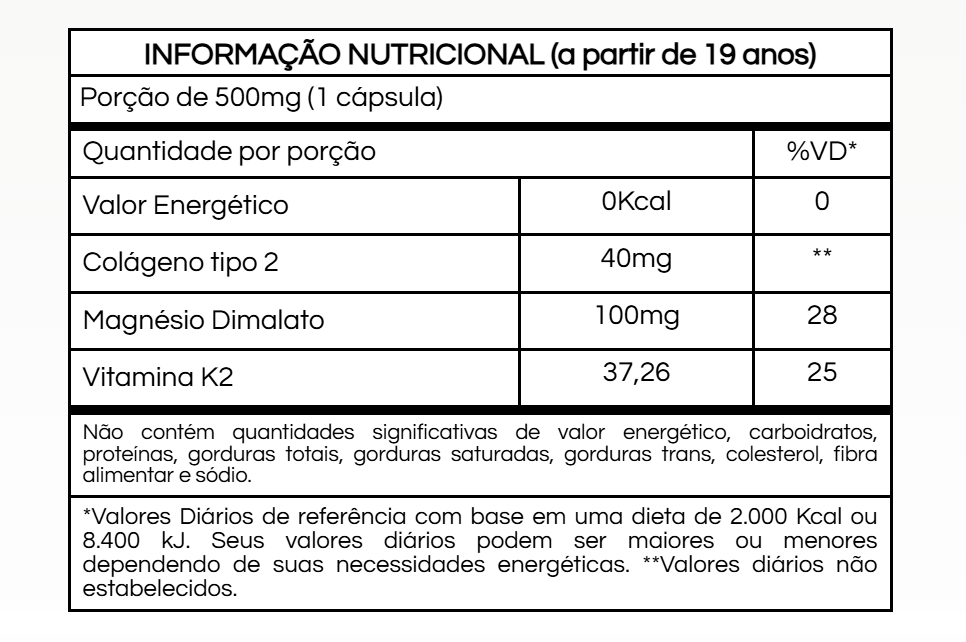 INFORMAÇÃO NUTRICIONAL (a partir de 19 anos)

Porção de 500mg (1 cápsula)

| Quantidade por porção | | %VD* |
|---|---|---|
| Valor Energético | 0Kcal | 0 |
| Colágeno tipo 2 | 40mg | ** |
| Magnésio Dimalato | 100mg | 28 |
| Vitamina K2 | 37,26 | 25 |

Não contém quantidades significativas de valor energético, carboidratos, proteínas, gorduras totais, gorduras saturadas, gorduras trans, colesterol, fibra alimentar e sódio.

*Valores Diários de referência com base em uma dieta de 2.000 Kcal ou 8.400 kJ. Seus valores diários podem ser maiores ou menores dependendo de suas necessidades energéticas. **Valores diários não estabelecidos.